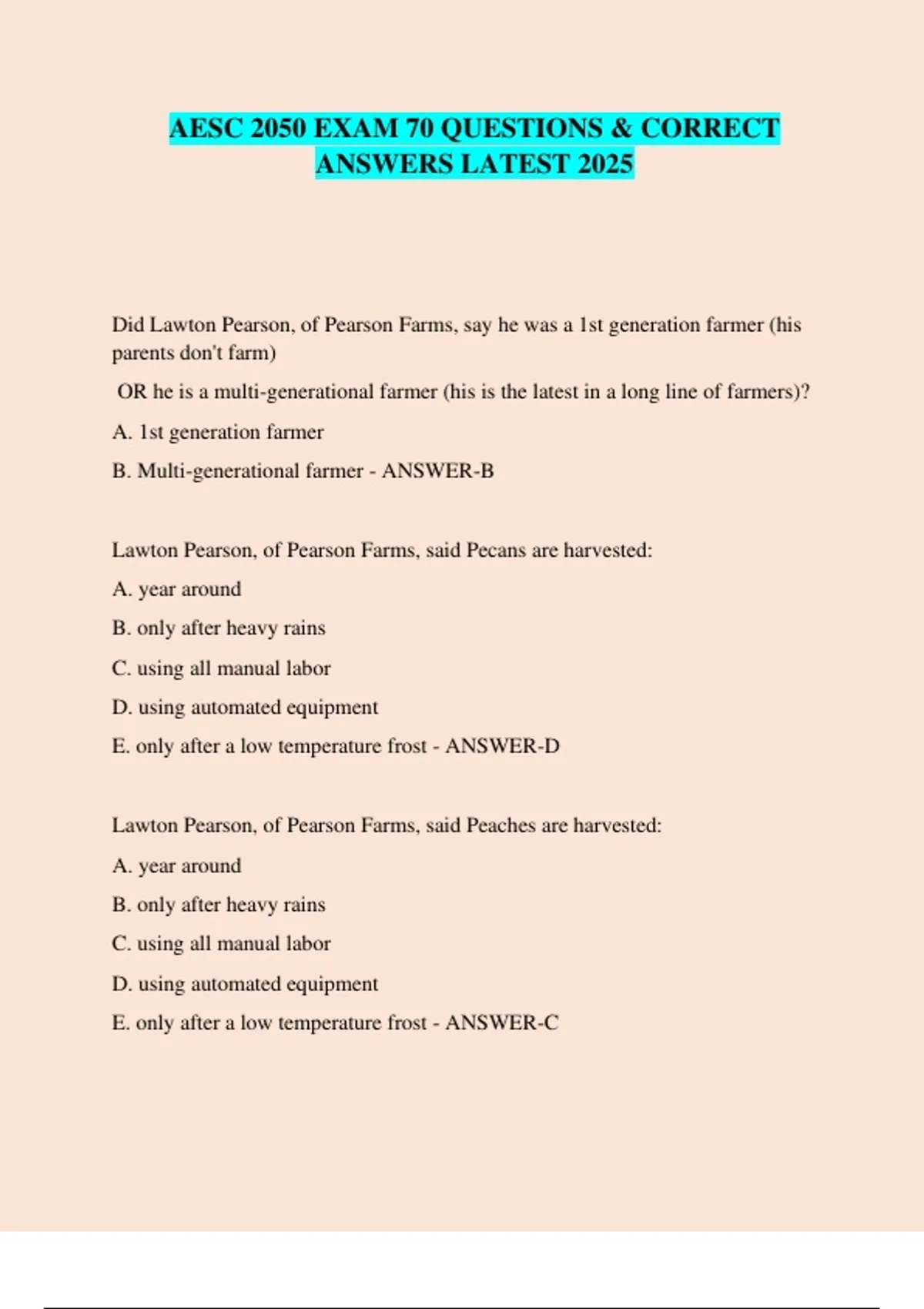 AESC 2050 EXAM 70 QUESTIONS & CORRECT ANSWERS LATEST 2025

Did Lawton Pearson, of Pearson Farms, say he was a 1st generation farmer (his parents don't farm)

OR he is a multi-generational farmer (his is the latest in a long line of farmers)?

A. 1st generation farmer

B. Multi-generational farmer - ANSWER-B

Lawton Pearson, of Pearson Farms, said Pecans are harvested:

A. year around

B. only after heavy rains

C. using all manual labor

D. using automated equipment

E. only after a low temperature frost - ANSWER-D

Lawton Pearson, of Pearson Farms, said Peaches are harvested:

A. year around

B. only after heavy rains

C. using all manual labor

D. using automated equipment

E. only after a low temperature frost - ANSWER-C